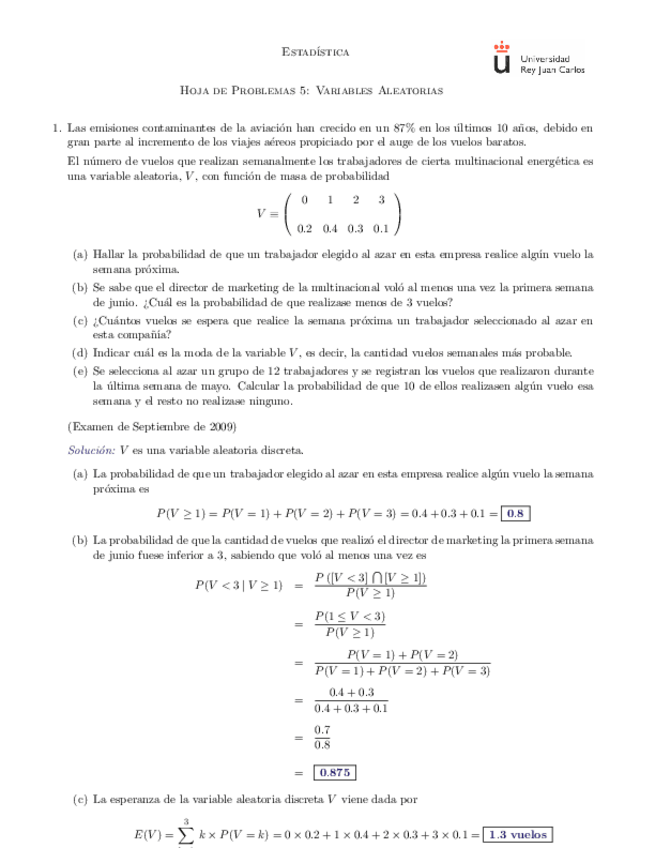 Estadística

Universidad Rey Juan Carlos

Hoja de Problemas 5: Variables Aleatorias

1. Las emisiones contaminantes de la aviación han crecido en un 87% en los últimos 10 años, debido en gran parte al incremento de los viajes aéreos propiciado por el auge de los vuelos baratos.

El número de vuelos que realizan semanalmente los trabajadores de cierta multinacional energética es una variable aleatoria, $V$, con función de masa de probabilidad

$$V = \begin{pmatrix} 0 & 1 & 2 & 3 \\ 0.2 & 0.4 & 0.3 & 0.1 \end{pmatrix}$$

(a) Hallar la probabilidad de que un trabajador elegido al azar en esta empresa realice algún vuelo la semana próxima.

(b) Se sabe que el director de marketing de la multinacional voló al menos una vez la primera semana de junio. ¿Cuál es la probabilidad de que realizase menos de 3 vuelos?

(c) ¿Cuántos vuelos se espera que realice la semana próxima un trabajador seleccionado al azar en esta compañía?

(d) Indicar cuál es la moda de la variable $V$, es decir, la cantidad vuelos semanales más probable.

(e) Se selecciona al azar un grupo de 12 trabajadores y se registran los vuelos que realizaron durante la última semana de mayo. Calcular la probabilidad de que 10 de ellos realizasen algún vuelo esa semana y el resto no realizase ninguno.

(Examen de Septiembre de 2009)

Solución: $V$ es una variable aleatoria discreta.

(a) La probabilidad de que un trabajador elegido al azar en esta empresa realice algún vuelo la semana próxima es

$$P(V \geq 1) = P(V = 1) + P(V = 2) + P(V = 3) = 0.4 + 0.3 + 0.1 = \boxed{0.8}$$

(b) La probabilidad de que la cantidad de vuelos que realizó el director de marketing la primera semana de junio fuese inferior a 3, sabiendo que voló al menos una vez es

$$P(V < 3 \mid V \geq 1) = \frac{P([V < 3] \bigcap [V \geq 1])}{P(V \geq 1)}$$
$$= \frac{P(1 \leq V < 3)}{P(V \geq 1)}$$
$$= \frac{P(V = 1) + P(V = 2)}{P(V = 1) + P(V = 2) + P(V = 3)}$$
$$= \frac{0.4 + 0.3}{0.4 + 0.3 + 0.1}$$
$$= \frac{0.7}{0.8}$$
$$= \boxed{0.875}$$

(c) La esperanza de la variable aleatoria discreta $V$ viene dada por

$$E(V) = \sum^{3} k \times P(V = k) = 0 \times 0.2 + 1 \times 0.4 + 2 \times 0.3 + 3 \times 0.1 = \boxed{1.3 \text{ vuelos}}$$